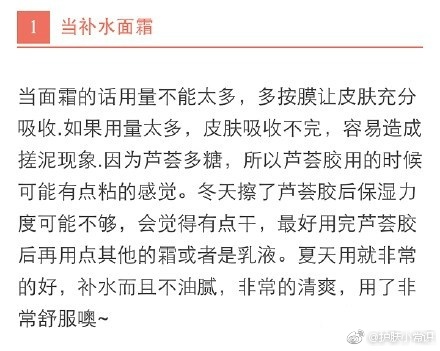 1 当补水面霜

当面霜的话用量不能太多，多按膜让皮肤充分吸收.如果用量太多，皮肤吸收不完，容易造成搓泥现象.因为芦荟多糖，所以芦荟胶用的时候可能有点粘的感觉。冬天擦了芦荟胶后保湿力度可能不够，会觉得有点干，最好用完芦荟胶后再用点其他的霜或者是乳液。夏天用就非常的好，补水而且不油腻，非常的清爽，用了非常舒服噢~

@护肤小常识